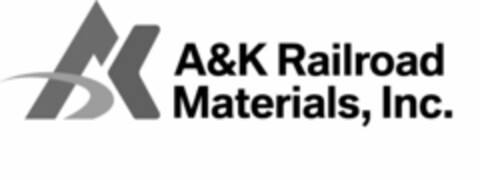 A&K Railroad Materials, Inc.